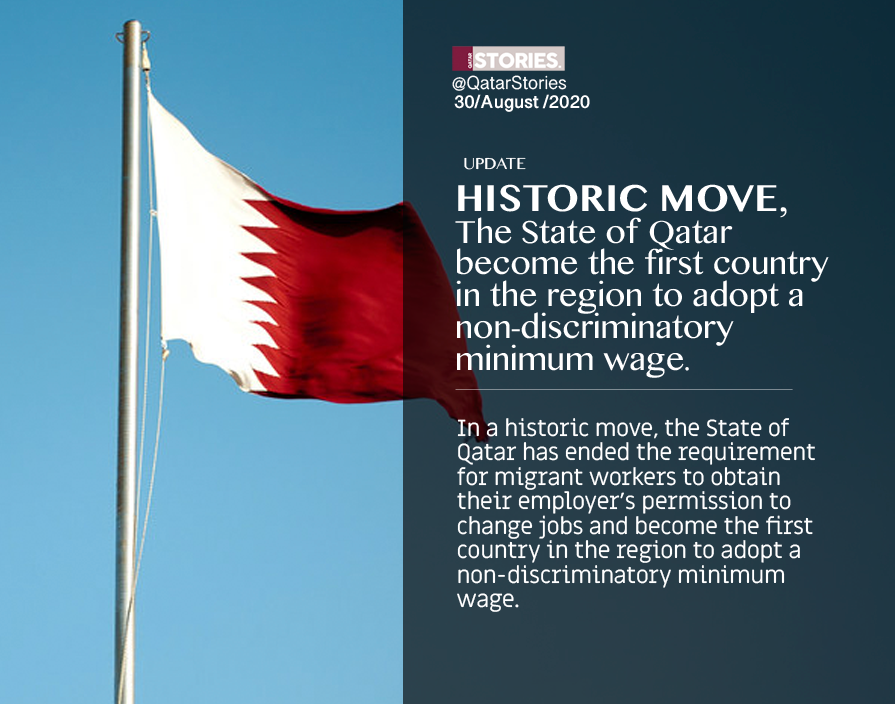 QATAR STORIES.
@QatarStories
30/August /2020

UPDATE

HISTORIC MOVE,
The State of Qatar become the first country in the region to adopt a non-discriminatory minimum wage.

In a historic move, the State of Qatar has ended the requirement for migrant workers to obtain their employer's permission to change jobs and become the first country in the region to adopt a non-discriminatory minimum wage.